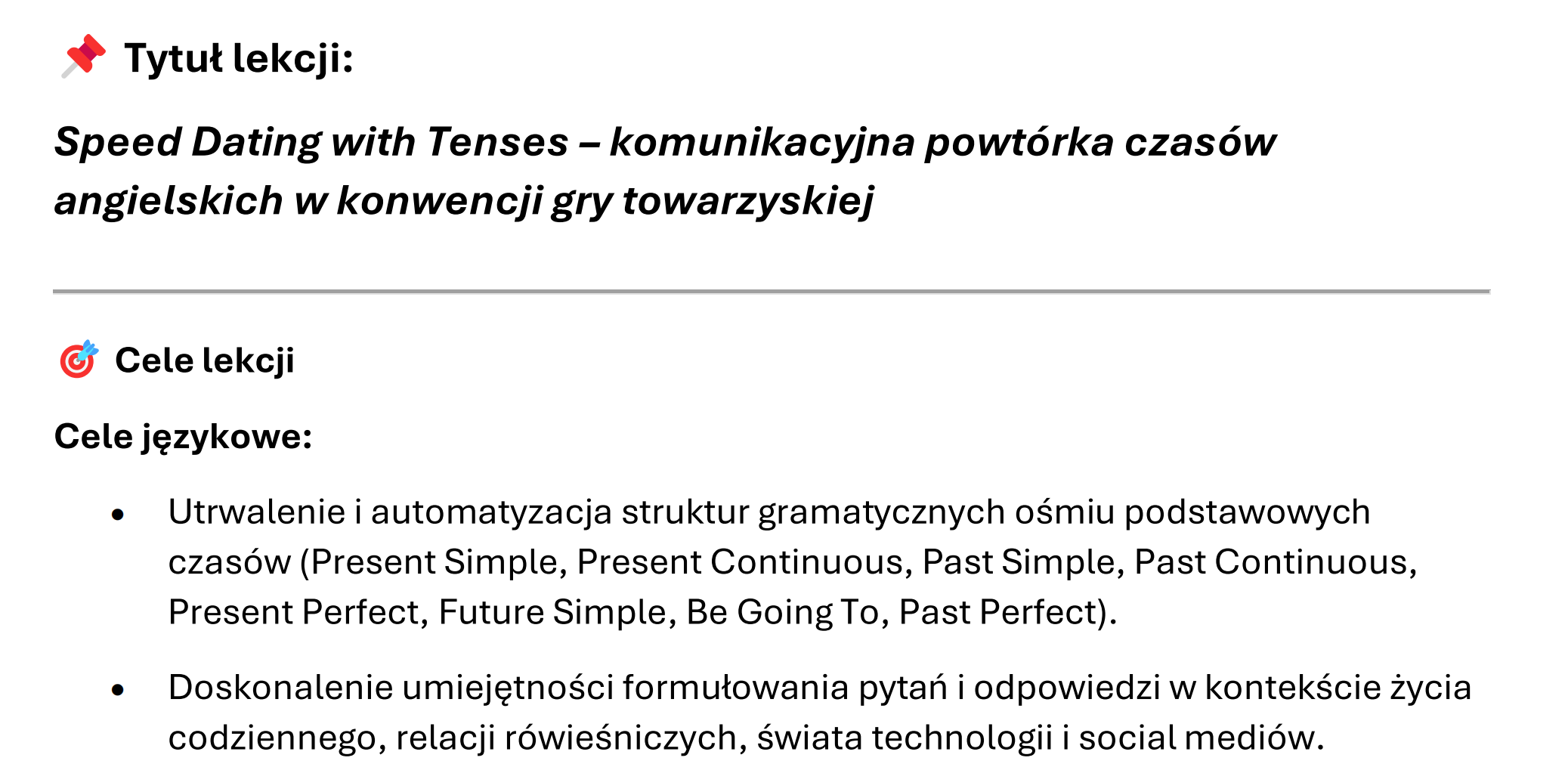 📌 Tytuł lekcji:

Speed Dating with Tenses – komunikacyjna powtórka czasów angielskich w konwencji gry towarzyskiej

🎯 Cele lekcji

Cele językowe:

• Utrwalenie i automatyzacja struktur gramatycznych ośmiu podstawowych czasów (Present Simple, Present Continuous, Past Simple, Past Continuous, Present Perfect, Future Simple, Be Going To, Past Perfect).

• Doskonalenie umiejętności formułowania pytań i odpowiedzi w kontekście życia codziennego, relacji rówieśniczych, świata technologii i social mediów.